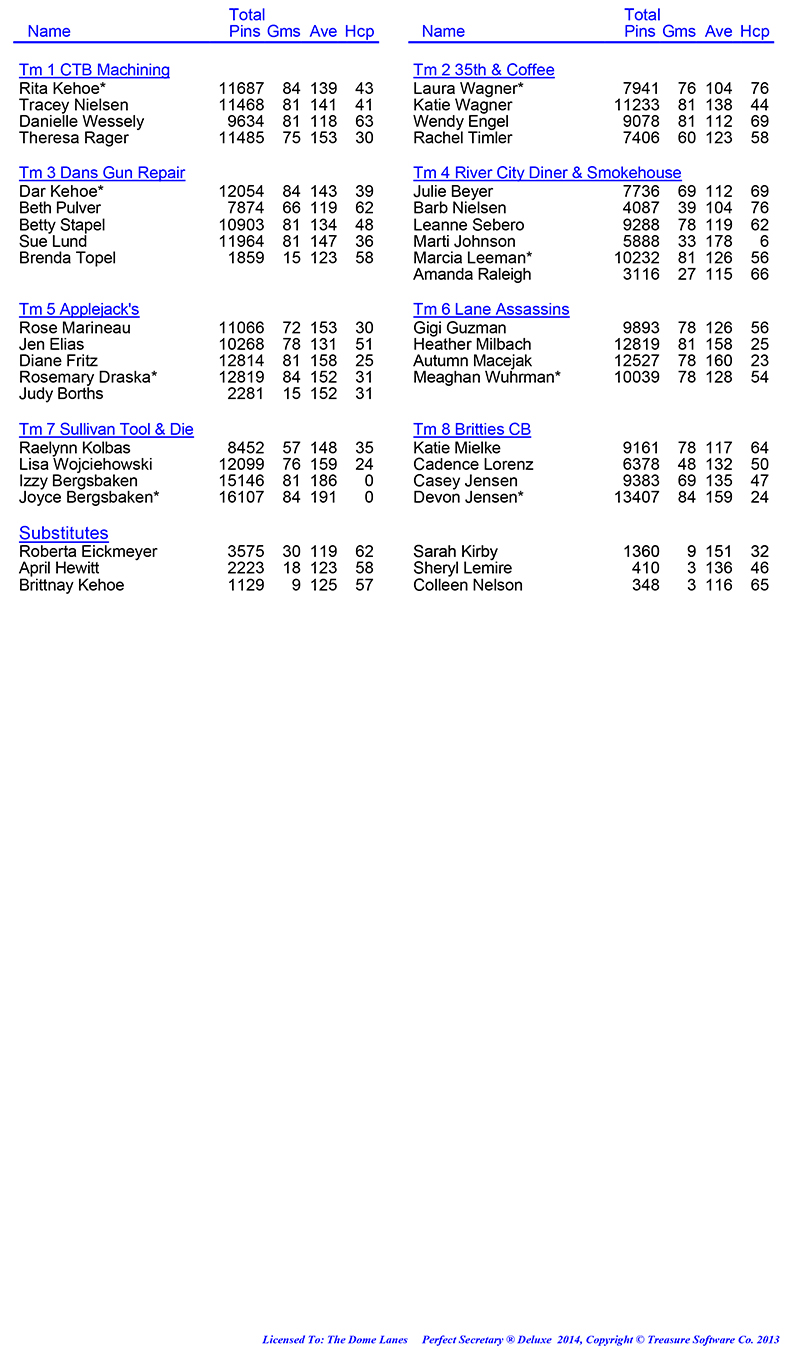 | Name | Total Pins | Gms | Ave | Hcp |
|---|---|---|---|---|
| Tm 1 CTB Machining | | | | |
| Rita Kehoe* | 11687 | 84 | 139 | 43 |
| Tracey Nielsen | 11468 | 81 | 141 | 41 |
| Danielle Wessely | 9634 | 81 | 118 | 63 |
| Theresa Rager | 11485 | 75 | 153 | 30 |
| Tm 3 Dans Gun Repair | | | | |
| Dar Kehoe* | 12054 | 84 | 143 | 39 |
| Beth Pulver | 7874 | 66 | 119 | 62 |
| Betty Stapel | 10903 | 81 | 134 | 48 |
| Sue Lund | 11964 | 81 | 147 | 36 |
| Brenda Topel | 1859 | 15 | 123 | 58 |
| Tm 5 Applejack's | | | | |
| Rose Marineau | 11066 | 72 | 153 | 30 |
| Jen Elias | 10268 | 78 | 131 | 51 |
| Diane Fritz | 12814 | 81 | 158 | 25 |
| Rosemary Draska* | 12819 | 84 | 152 | 31 |
| Judy Borths | 2281 | 15 | 152 | 31 |
| Tm 7 Sullivan Tool & Die | | | | |
| Raelynn Kolbas | 8452 | 57 | 148 | 35 |
| Lisa Wojciehowski | 12099 | 76 | 159 | 24 |
| Izzy Bergsbaken | 15146 | 81 | 186 | 0 |
| Joyce Bergsbaken* | 16107 | 84 | 191 | 0 |
| Substitutes | | | | |
| Roberta Eickmeyer | 3575 | 30 | 119 | 62 |
| April Hewitt | 2223 | 18 | 123 | 58 |
| Brittnay Kehoe | 1129 | 9 | 125 | 57 |

| Name | Total Pins | Gms | Ave | Hcp |
|---|---|---|---|---|
| Tm 2 35th & Coffee | | | | |
| Laura Wagner* | 7941 | 76 | 104 | 76 |
| Katie Wagner | 11233 | 81 | 138 | 44 |
| Wendy Engel | 9078 | 81 | 112 | 69 |
| Rachel Timler | 7406 | 60 | 123 | 58 |
| Tm 4 River City Diner & Smokehouse | | | | |
| Julie Beyer | 7736 | 69 | 112 | 69 |
| Barb Nielsen | 4087 | 39 | 104 | 76 |
| Leanne Sebero | 9288 | 78 | 119 | 62 |
| Marti Johnson | 5888 | 33 | 178 | 6 |
| Marcia Leeman* | 10232 | 81 | 126 | 56 |
| Amanda Raleigh | 3116 | 27 | 115 | 66 |
| Tm 6 Lane Assassins | | | | |
| Gigi Guzman | 9893 | 78 | 126 | 56 |
| Heather Milbach | 12819 | 81 | 158 | 25 |
| Autumn Macejak | 12527 | 78 | 160 | 23 |
| Meaghan Wuhrman* | 10039 | 78 | 128 | 54 |
| Tm 8 Britties CB | | | | |
| Katie Mielke | 9161 | 78 | 117 | 64 |
| Cadence Lorenz | 6378 | 48 | 132 | 50 |
| Casey Jensen | 9383 | 69 | 135 | 47 |
| Devon Jensen* | 13407 | 84 | 159 | 24 |
| Sarah Kirby | 1360 | 9 | 151 | 32 |
| Sheryl Lemire | 410 | 3 | 136 | 46 |
| Colleen Nelson | 348 | 3 | 116 | 65 |

Licensed To: The Dome Lanes Perfect Secretary ® Deluxe 2014, Copyright © Treasure Software Co. 2013